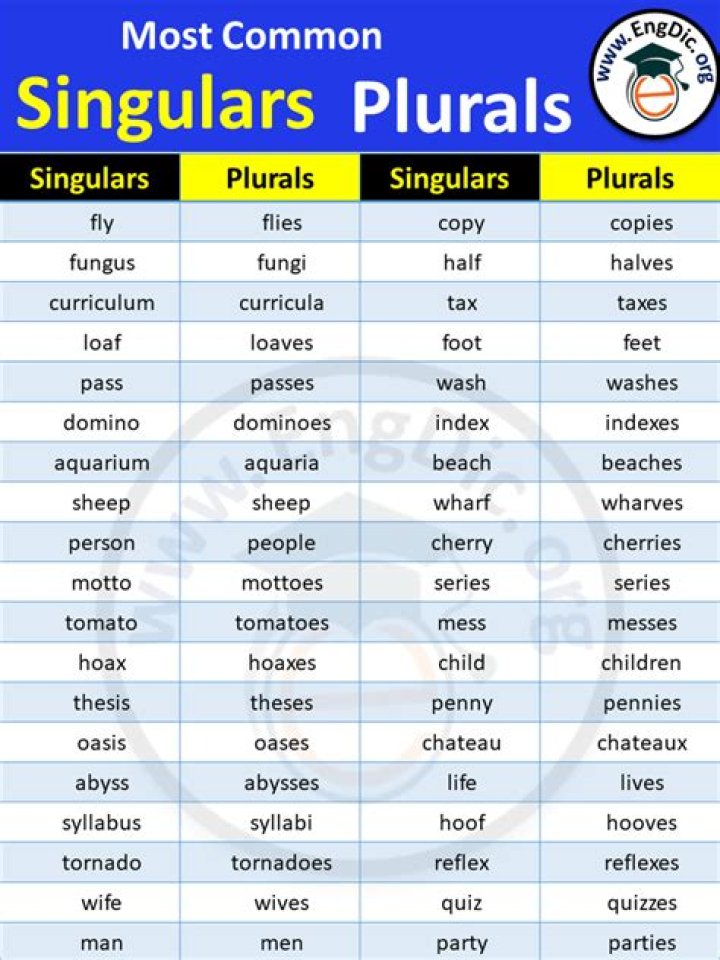 Most Common
Singulars Plurals

www.EngDic.org

| Singulars | Plurals | Singulars | Plurals |
|---|---|---|---|
| fly | flies | copy | copies |
| fungus | fungi | half | halves |
| curriculum | curricula | tax | taxes |
| loaf | loaves | foot | feet |
| pass | passes | wash | washes |
| domino | dominoes | index | indexes |
| aquarium | aquaria | beach | beaches |
| sheep | sheep | wharf | wharves |
| person | people | cherry | cherries |
| motto | mottoes | series | series |
| tomato | tomatoes | mess | messes |
| hoax | hoaxes | child | children |
| thesis | theses | penny | pennies |
| oasis | oases | chateau | chateaux |
| abyss | abysses | life | lives |
| syllabus | syllabi | hoof | hooves |
| tornado | tornadoes | reflex | reflexes |
| wife | wives | quiz | quizzes |
| man | men | party | parties |

www.EngDic.org